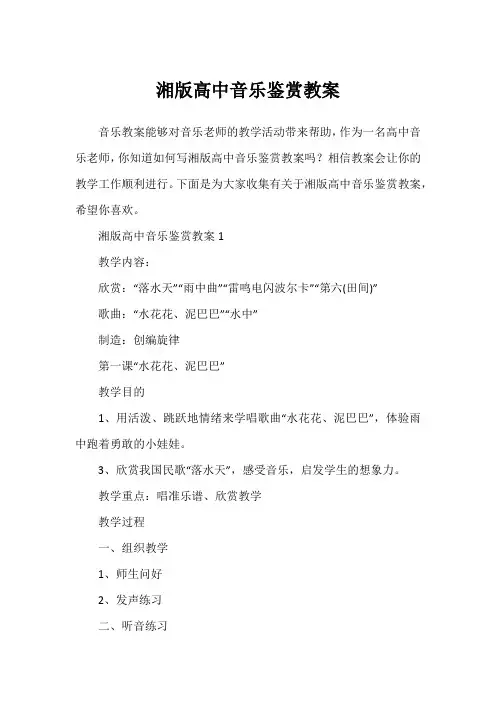 湘版高中音乐鉴赏教案

音乐教案能够对音乐老师的教学活动带来帮助，作为一名高中音乐老师，你知道如何写湘版高中音乐鉴赏教案吗？相信教案会让你的教学工作顺利进行。下面是为大家收集有关于湘版高中音乐鉴赏教案，希望你喜欢。

湘版高中音乐鉴赏教案 1

教学内容：

欣赏：“落水天”“雨中曲”“雷鸣电闪波尔卡”“第六(田间)”

歌曲：“水花花、泥巴巴”“水中”

制造：创编旋律

第一课“水花花、泥巴巴”

教学目的

1、用活泼、跳跃地情绪来学唱歌曲“水花花、泥巴巴”，体验雨中跑着勇敢的小娃娃。

3、欣赏我国民歌“落水天”，感受音乐，启发学生的想象力。

教学重点：唱准乐谱、欣赏教学

教学过程

一、组织教学

1、师生问好

2、发声练习

二、听音练习